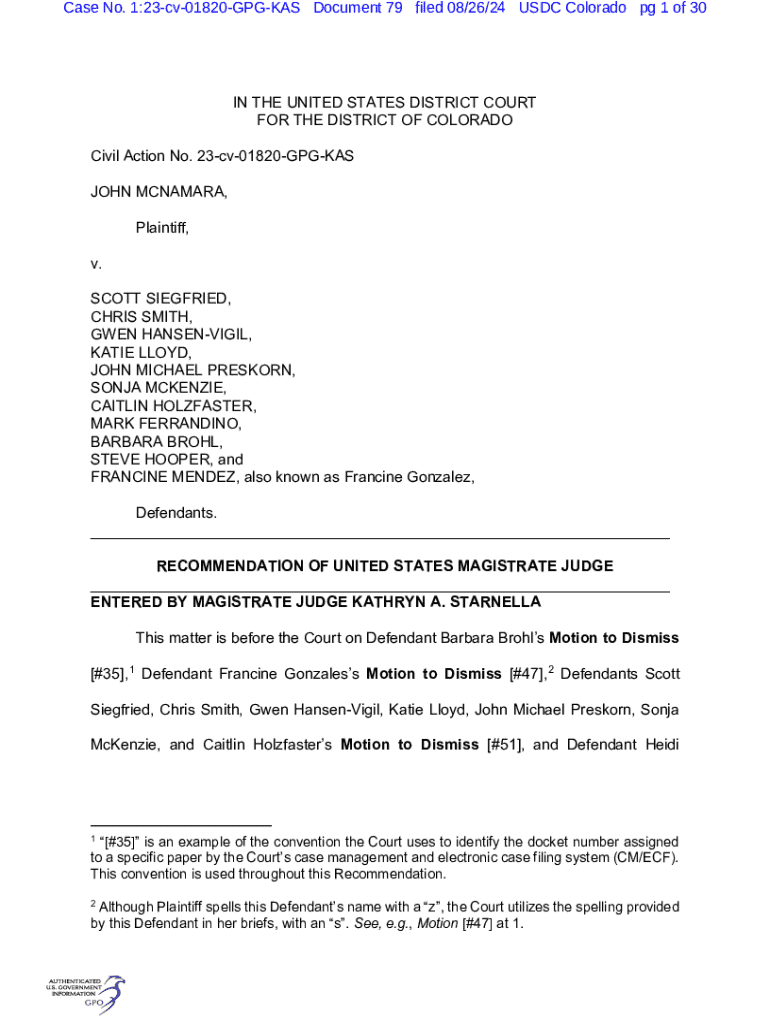 Case No. 1:23-cv-01820-GPG-KAS Document 79 filed 08/26/24 USDC Colorado pg 1 of 30

IN THE UNITED STATES DISTRICT COURT
FOR THE DISTRICT OF COLORADO

Civil Action No. 23-cv-01820-GPG-KAS

JOHN MCNAMARA,

Plaintiff,

v.

SCOTT SIEGFRIED,
CHRIS SMITH,
GWEN HANSEN-VIGIL,
KATIE LLOYD,
JOHN MICHAEL PRESKORN,
SONJA MCKENZIE,
CAITLIN HOLZFASTER,
MARK FERRANDINO,
BARBARA BROHL,
STEVE HOOPER, and
FRANCINE MENDEZ, also known as Francine Gonzalez,

Defendants.

RECOMMENDATION OF UNITED STATES MAGISTRATE JUDGE

ENTERED BY MAGISTRATE JUDGE KATHRYN A. STARNELLA

This matter is before the Court on Defendant Barbara Brohl's Motion to Dismiss [#35],$^1$ Defendant Francine Gonzales's Motion to Dismiss [#47],$^2$ Defendants Scott Siegfried, Chris Smith, Gwen Hansen-Vigil, Katie Lloyd, John Michael Preskorn, Sonja McKenzie, and Caitlin Holzfaster's Motion to Dismiss [#51], and Defendant Heidi

$^1$ "[#35]" is an example of the convention the Court uses to identify the docket number assigned to a specific paper by the Court's case management and electronic case filing system (CM/ECF). This convention is used throughout this Recommendation.

$^2$ Although Plaintiff spells this Defendant's name with a "z", the Court utilizes the spelling provided by this Defendant in her briefs, with an "s". See, e.g., Motion [#47] at 1.

AUTHENTICATED
U.S. GOVERNMENT
INFORMATION
GPO